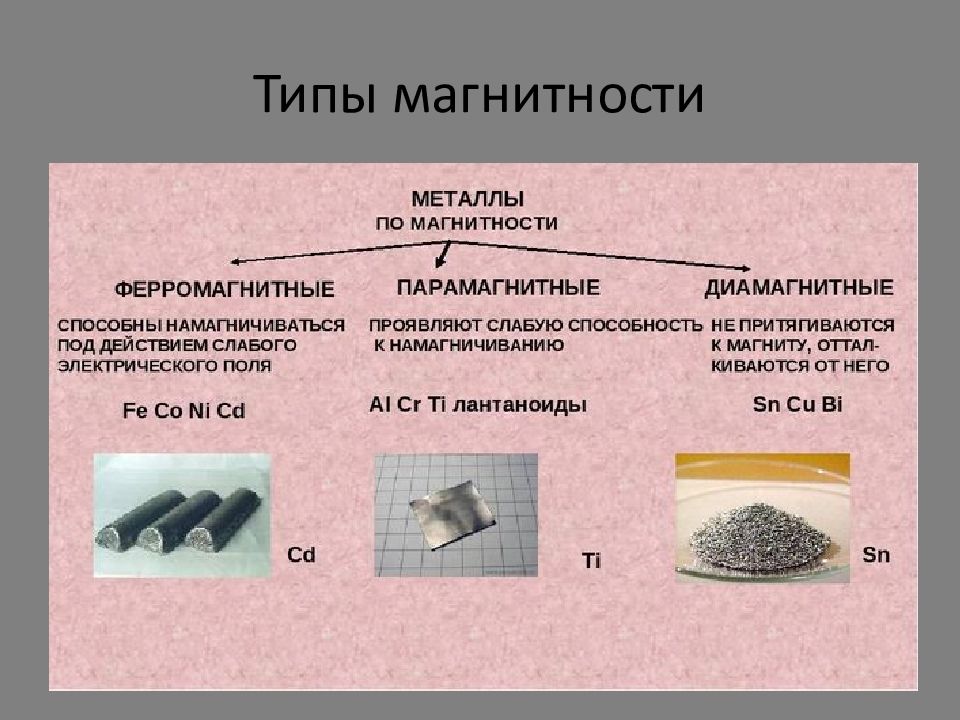 Типы магнитности

МЕТАЛЛЫ
ПО МАГНИТНОСТИ

ФЕРРОМАГНИТНЫЕ

СПОСОБНЫ НАМАГНИЧИВАТЬСЯ ПОД ДЕЙСТВИЕМ СЛАБОГО ЭЛЕКТРИЧЕСКОГО ПОЛЯ

Fe Co Ni Cd

Cd

ПАРАМАГНИТНЫЕ

ПРОЯВЛЯЮТ СЛАБУЮ СПОСОБНОСТЬ К НАМАГНИЧИВАНИЮ

Al Cr Ti лантаноиды

Ti

ДИАМАГНИТНЫЕ

НЕ ПРИТЯГИВАЮТСЯ К МАГНИТУ, ОТТАЛКИВАЮТСЯ ОТ НЕГО

Sn Cu Bi

Sn